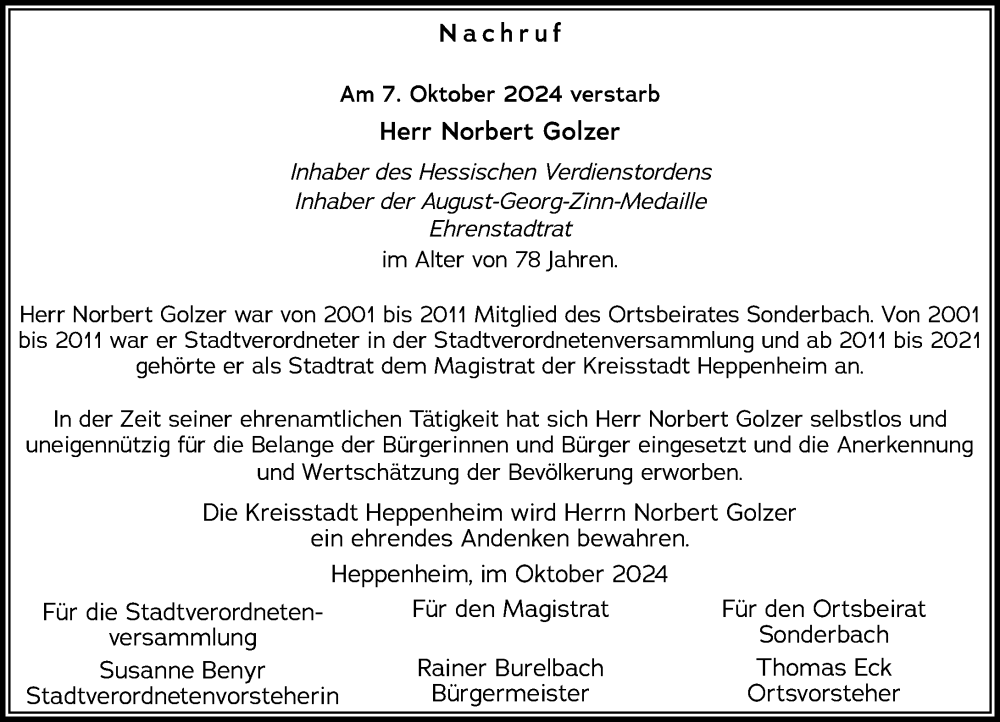 Nachruf

Am 7. Oktober 2024 verstarb

Herr Norbert Golzer

Inhaber des Hessischen Verdienstordens
Inhaber der August-Georg-Zinn-Medaille
Ehrenstadtrat
im Alter von 78 Jahren.

Herr Norbert Golzer war von 2001 bis 2011 Mitglied des Ortsbeirates Sonderbach. Von 2001 bis 2011 war er Stadtverordneter in der Stadtverordnetenversammlung und ab 2011 bis 2021 gehörte er als Stadtrat dem Magistrat der Kreisstadt Heppenheim an.

In der Zeit seiner ehrenamtlichen Tätigkeit hat sich Herr Norbert Golzer selbstlos und uneigennützig für die Belange der Bürgerinnen und Bürger eingesetzt und die Anerkennung und Wertschätzung der Bevölkerung erworben.

Die Kreisstadt Heppenheim wird Herrn Norbert Golzer
ein ehrendes Andenken bewahren.

Heppenheim, im Oktober 2024

Für die Stadtverordnetenversammlung
Susanne Benyr
Stadtverordnetenvorsteherin

Für den Magistrat
Rainer Burelbach
Bürgermeister

Für den Ortsbeirat Sonderbach
Thomas Eck
Ortsvorsteher